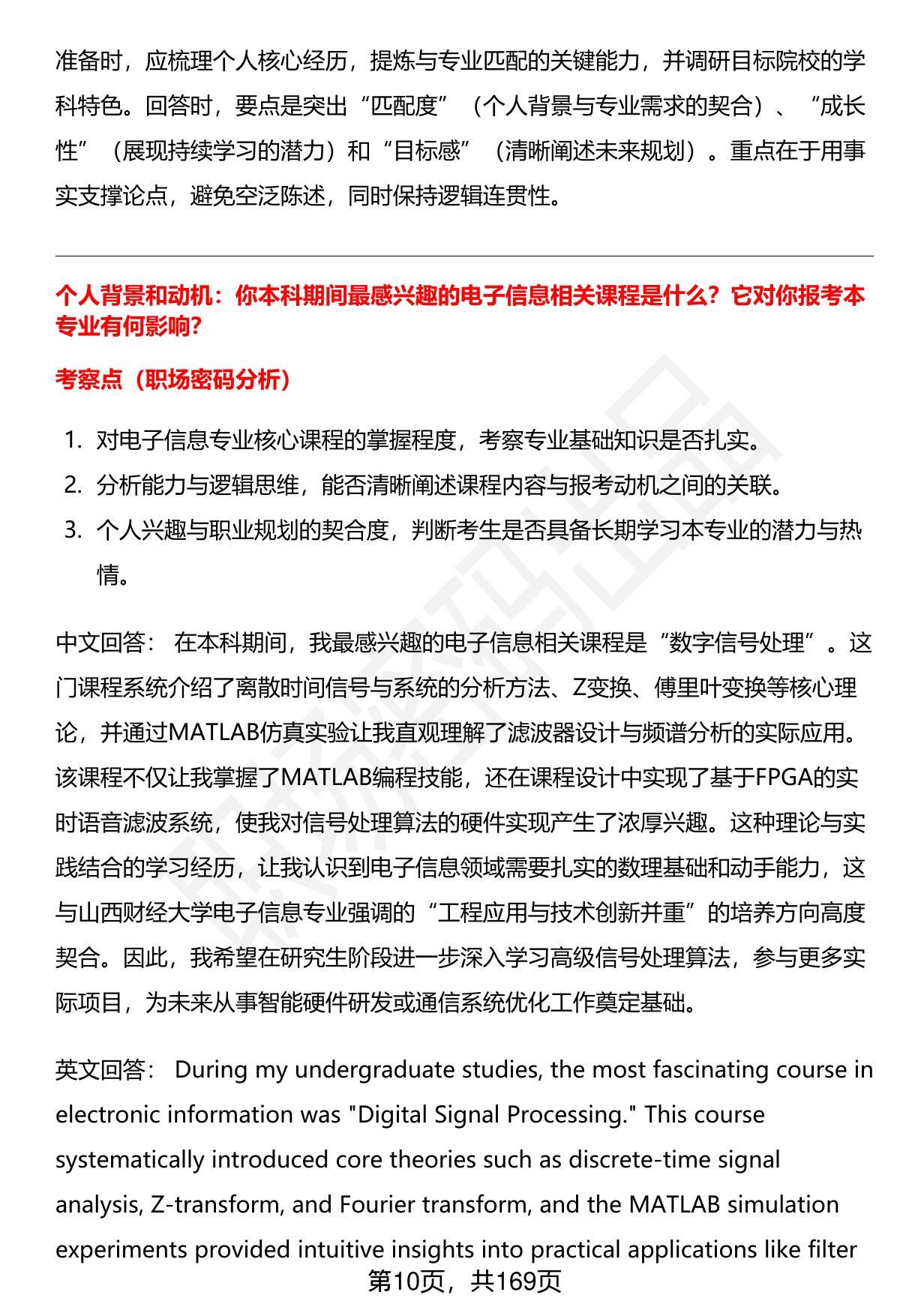 准备时，应梳理个人核心经历，提炼与专业匹配的关键能力，并调研目标院校的学科特色。回答时，要点是突出“匹配度”（个人背景与专业需求的契合）、“成长性”（展现持续学习的潜力）和“目标感”（清晰阐述未来规划）。重点在于用事实支撑论点，避免空泛陈述，同时保持逻辑连贯性。

个人背景和动机：你本科期间最感兴趣的电子信息相关课程是什么？它对你报考本专业有何影响？

考察点（职场密码分析）

1. 对电子信息专业核心课程的掌握程度，考察专业基础知识是否扎实。
2. 分析能力与逻辑思维，能否清晰阐述课程内容与报考动机之间的关联。
3. 个人兴趣与职业规划的契合度，判断考生是否具备长期学习本专业的潜力与热情。

中文回答： 在本科期间，我最感兴趣的电子信息相关课程是“数字信号处理”。这门课程系统介绍了离散时间信号与系统的分析方法、Z变换、傅里叶变换等核心理论，并通过MATLAB仿真实验让我直观理解了滤波器设计与频谱分析的实际应用。该课程不仅让我掌握了MATLAB编程技能，还在课程设计中实现了基于FPGA的实时语音滤波系统，使我对信号处理算法的硬件实现产生了浓厚兴趣。这种理论与实践结合的学习经历，让我认识到电子信息领域需要扎实的数理基础和动手能力，这与山西财经大学电子信息专业强调的“工程应用与技术创新并重”的培养方向高度契合。因此，我希望在研究生阶段进一步深入学习高级信号处理算法，参与更多实际项目，为未来从事智能硬件研发或通信系统优化工作奠定基础。

英文回答： During my undergraduate studies, the most fascinating course in electronic information was "Digital Signal Processing." This course systematically introduced core theories such as discrete-time signal analysis, Z-transform, and Fourier transform, and the MATLAB simulation experiments provided intuitive insights into practical applications like filter

第10页，共169页